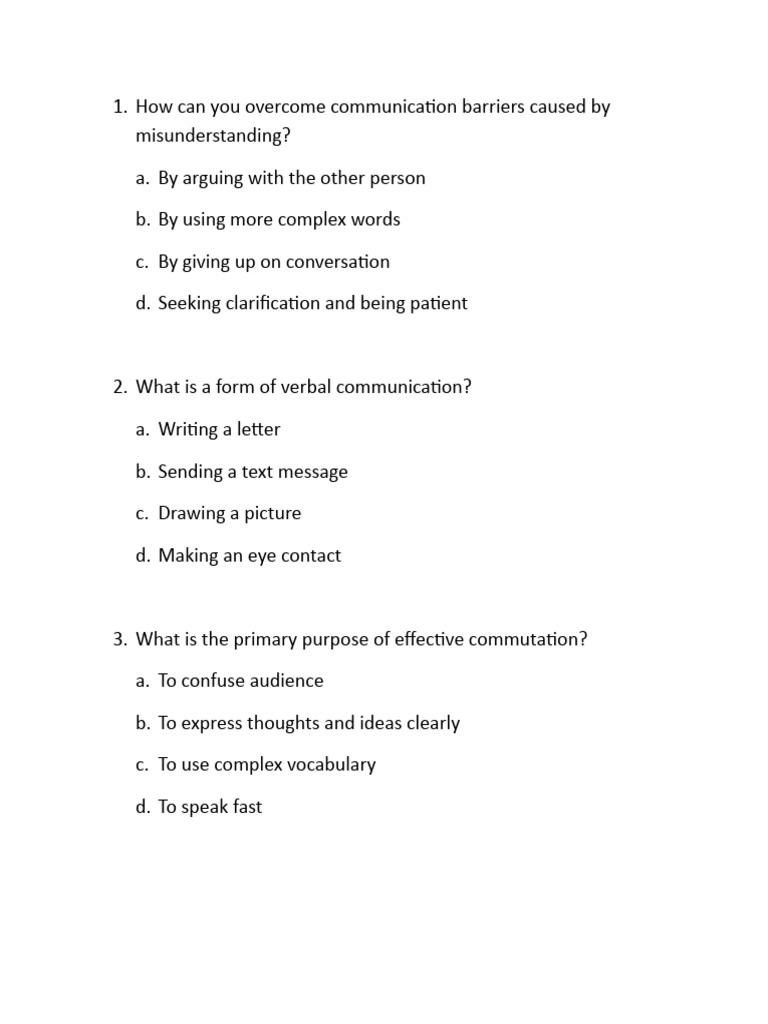 1. How can you overcome communication barriers caused by misunderstanding?

a. By arguing with the other person

b. By using more complex words

c. By giving up on conversation

d. Seeking clarification and being patient

2. What is a form of verbal communication?

a. Writing a letter

b. Sending a text message

c. Drawing a picture

d. Making an eye contact

3. What is the primary purpose of effective commutation?

a. To confuse audience

b. To express thoughts and ideas clearly

c. To use complex vocabulary

d. To speak fast